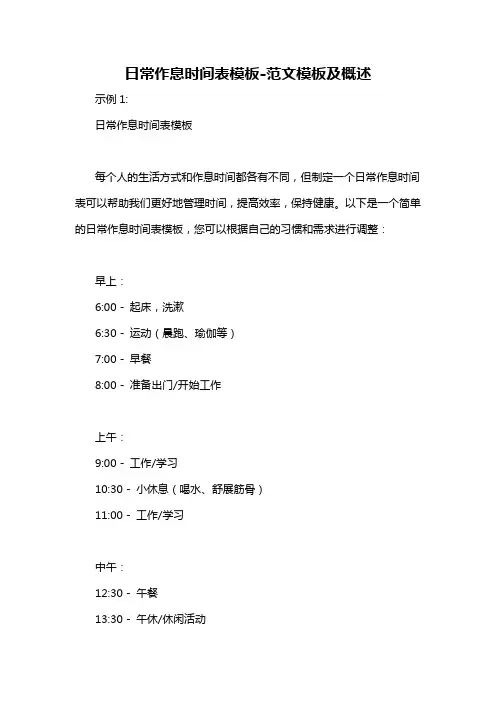 日常作息时间表模板-范文模板及概述

示例 1:

日常作息时间表模板

每个人的生活方式和作息时间都各有不同，但制定一个日常作息时间表可以帮助我们更好地管理时间，提高效率，保持健康。以下是一个简单的日常作息时间表模板，您可以根据自己的习惯和需求进行调整：

早上：

6:00 - 起床，洗漱

6:30 - 运动（晨跑、瑜伽等）

7:00 - 早餐

8:00 - 准备出门/开始工作

上午：

9:00 - 工作/学习

10:30 - 小休息（喝水、舒展筋骨）

11:00 - 工作/学习

中午：

12:30 - 午餐

13:30 - 午休/休闲活动